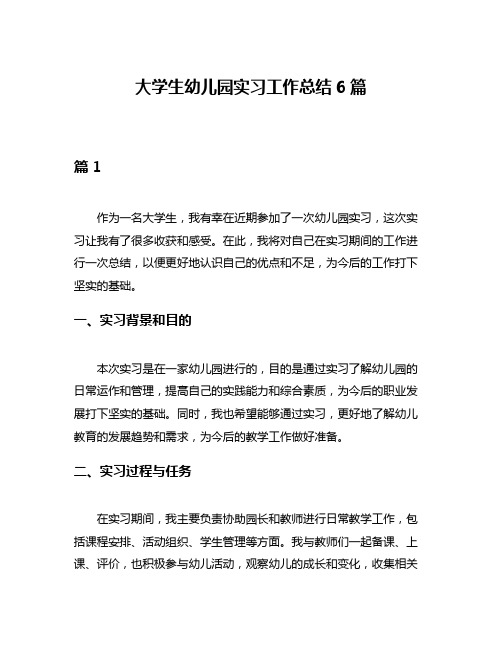 大学生幼儿园实习工作总结6篇

篇1

作为一名大学生，我有幸在近期参加了一次幼儿园实习，这次实习让我有了很多收获和感受。在此，我将对自己在实习期间的工作进行一次总结，以便更好地认识自己的优点和不足，为今后的工作打下坚实的基础。

一、实习背景和目的

本次实习是在一家幼儿园进行的，目的是通过实习了解幼儿园的日常运作和管理，提高自己的实践能力和综合素质，为今后的职业发展打下坚实的基础。同时，我也希望能够通过实习，更好地了解幼儿教育的发展趋势和需求，为今后的教学工作做好准备。

二、实习过程与任务

在实习期间，我主要负责协助园长和教师进行日常教学工作，包括课程安排、活动组织、学生管理等方面。我与教师们一起备课、上课、评价，也积极参与幼儿活动，观察幼儿的成长和变化，收集相关